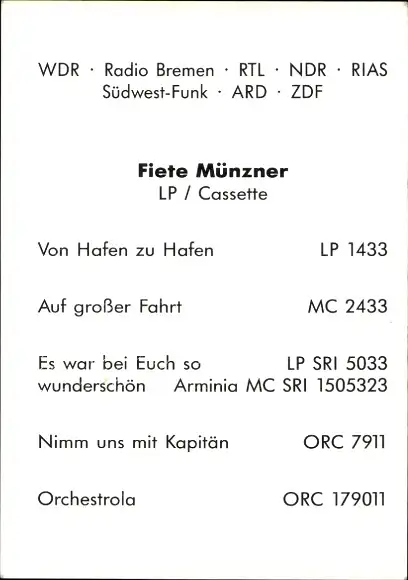 WDR · Radio Bremen · RTL · NDR · RIAS
Südwest-Funk · ARD · ZDF

Fiete Münzner
LP / Cassette

Von Hafen zu Hafen LP 1433

Auf großer Fahrt MC 2433

Es war bei Euch so LP SRI 5033
wunderschön Arminia MC SRI 1505323

Nimm uns mit Kapitän ORC 7911

Orchestrola ORC 179011